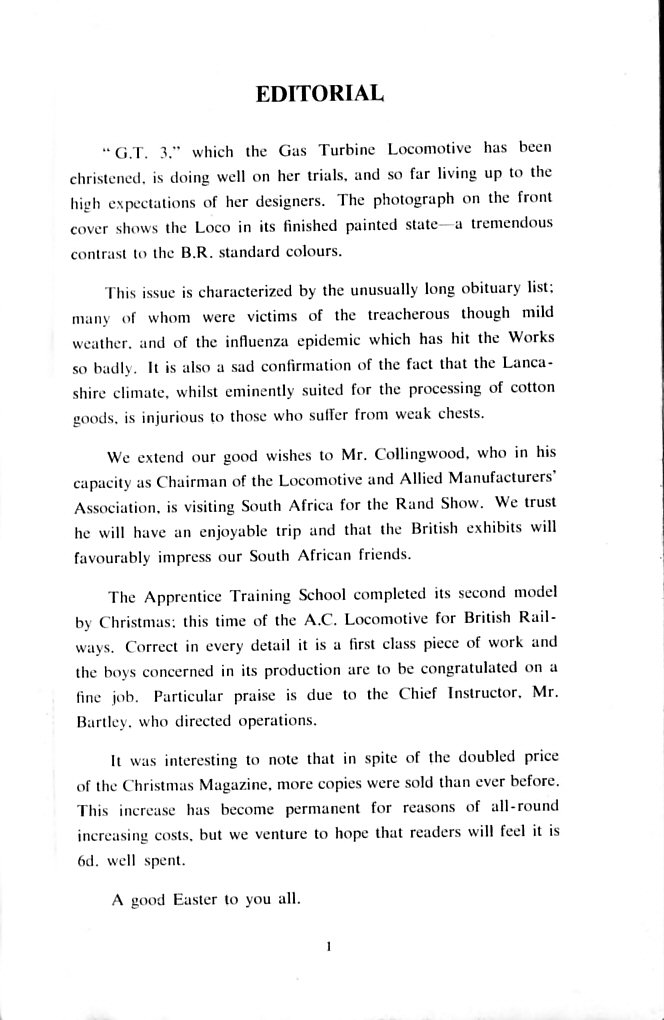 EDITORIAL

"G.T. 3." which the Gas Turbine Locomotive has been christened, is doing well on her trials, and so far living up to the high expectations of her designers. The photograph on the front cover shows the Loco in its finished painted state—a tremendous contrast to the B.R. standard colours.

This issue is characterized by the unusually long obituary list; many of whom were victims of the treacherous though mild weather, and of the influenza epidemic which has hit the Works so badly. It is also a sad confirmation of the fact that the Lancashire climate, whilst eminently suited for the processing of cotton goods, is injurious to those who suffer from weak chests.

We extend our good wishes to Mr. Collingwood, who in his capacity as Chairman of the Locomotive and Allied Manufacturers' Association, is visiting South Africa for the Rand Show. We trust he will have an enjoyable trip and that the British exhibits will favourably impress our South African friends.

The Apprentice Training School completed its second model by Christmas; this time of the A.C. Locomotive for British Railways. Correct in every detail it is a first class piece of work and the boys concerned in its production are to be congratulated on a fine job. Particular praise is due to the Chief Instructor, Mr. Bartley, who directed operations.

It was interesting to note that in spite of the doubled price of the Christmas Magazine, more copies were sold than ever before. This increase has become permanent for reasons of all-round increasing costs, but we venture to hope that readers will feel it is 6d. well spent.

A good Easter to you all.

1